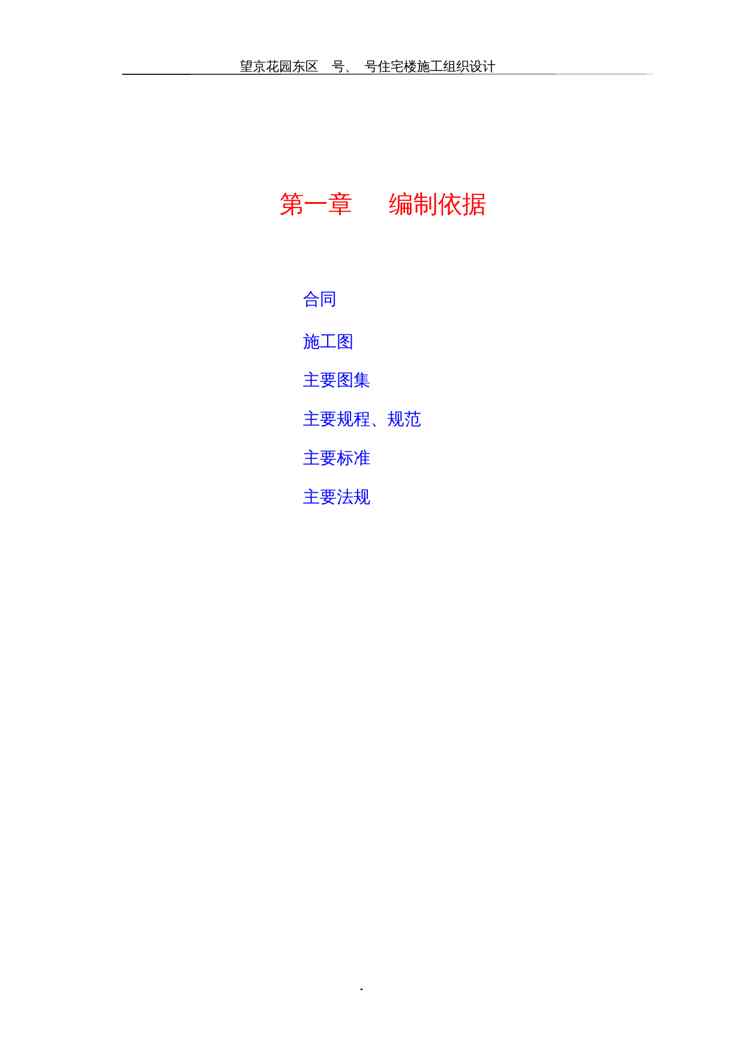 望京花园东区 号、 号住宅楼施工组织设计

第一章 编制依据

合同

施工图

主要图集

主要规程、规范

主要标准

主要法规

.